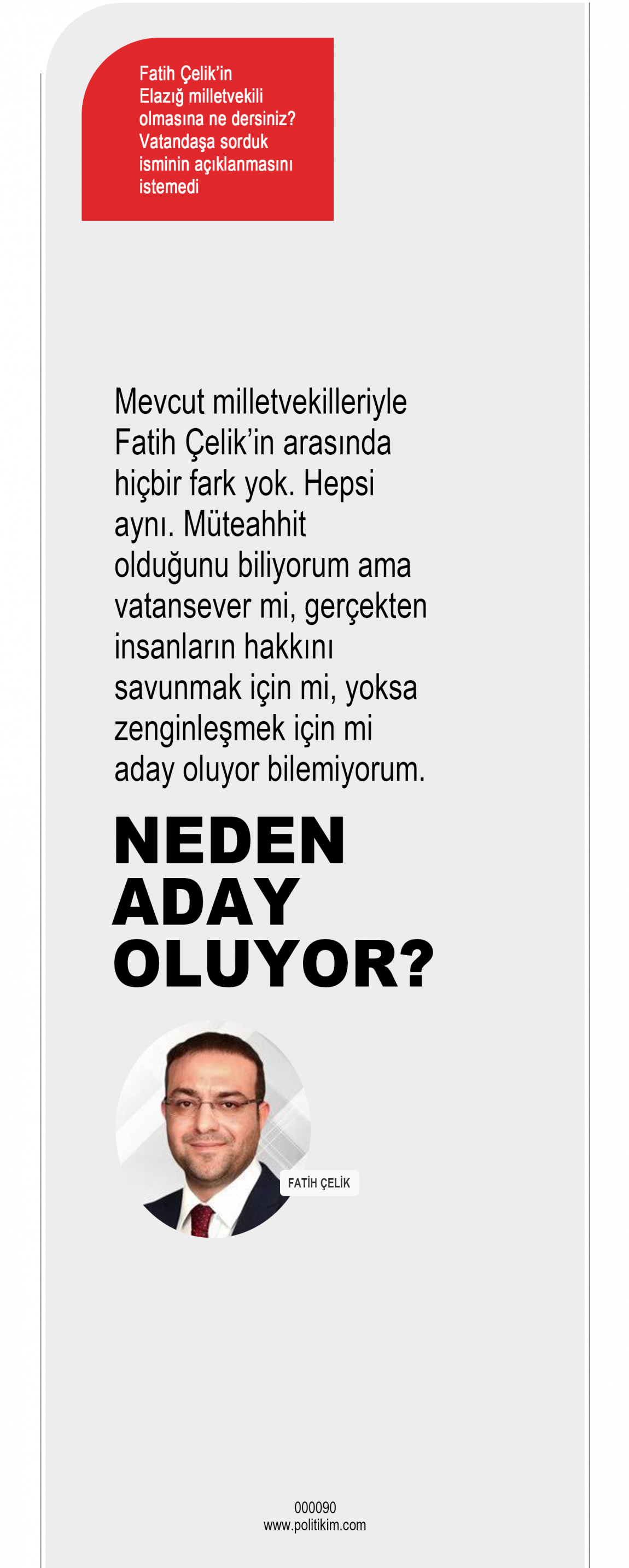 Fatih Çelik'in
Elazığ milletvekili
olmasına ne dersiniz?
Vatandaşa sorduk
isminin açıklanmasını
istemedi

Mevcut milletvekilleriyle Fatih Çelik'in arasında hiçbir fark yok. Hepsi aynı. Müteahhit olduğunu biliyorum ama vatansever mi, gerçekten insanların hakkını savunmak için mi, yoksa zenginleşmek için mi aday oluyor bilemiyorum.

NEDEN
ADAY
OLUYOR?

FATİH ÇELİK

000090
www.politikim.com